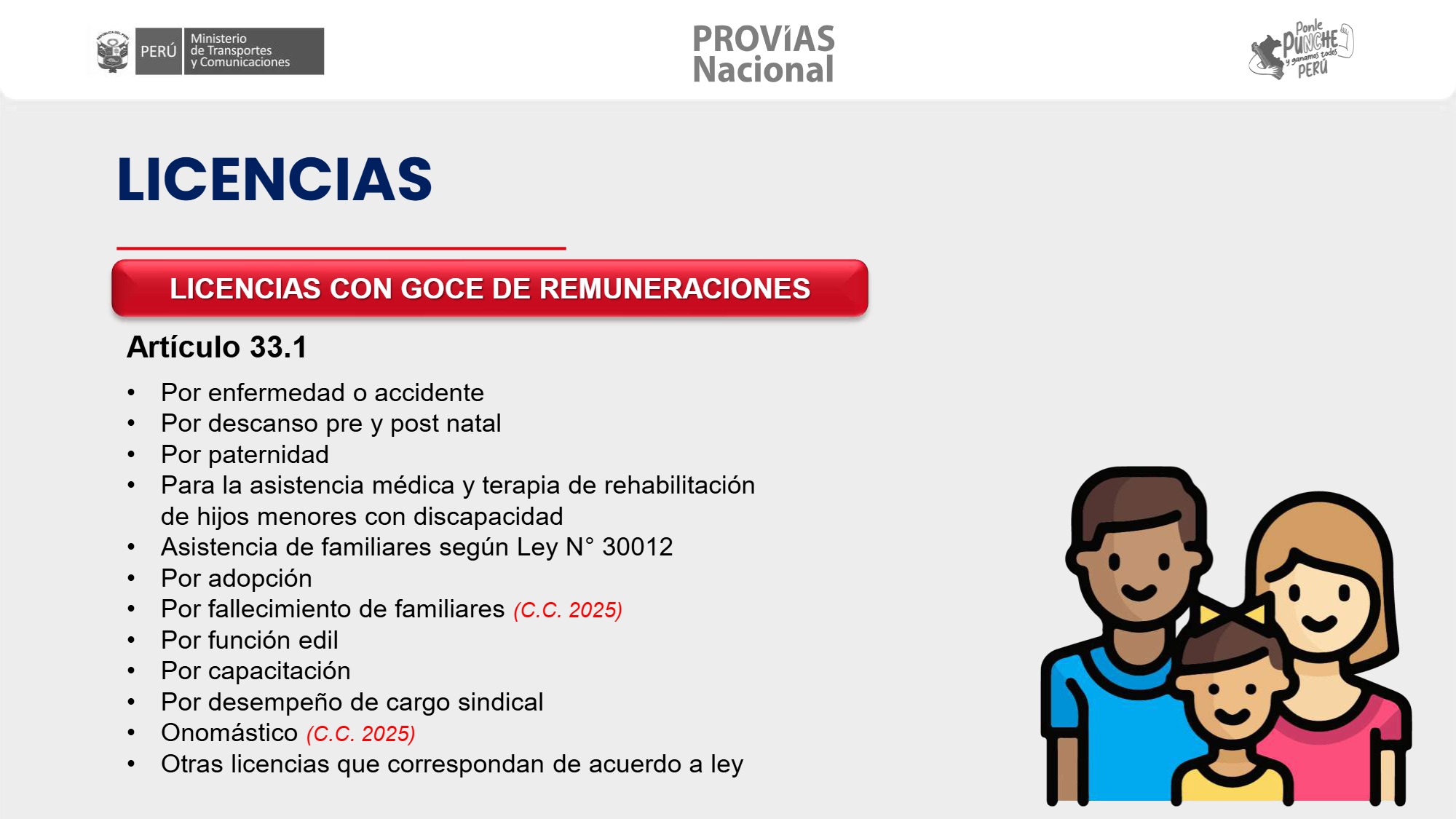 PERÚ Ministerio de Transportes y Comunicaciones

PROVÍAS Nacional

Ponle PUNCHE y ganamos todos PERÚ

LICENCIAS

LICENCIAS CON GOCE DE REMUNERACIONES

Artículo 33.1

• Por enfermedad o accidente
• Por descanso pre y post natal
• Por paternidad
• Para la asistencia médica y terapia de rehabilitación de hijos menores con discapacidad
• Asistencia de familiares según Ley N° 30012
• Por adopción
• Por fallecimiento de familiares (C.C. 2025)
• Por función edil
• Por capacitación
• Por desempeño de cargo sindical
• Onomástico (C.C. 2025)
• Otras licencias que correspondan de acuerdo a ley